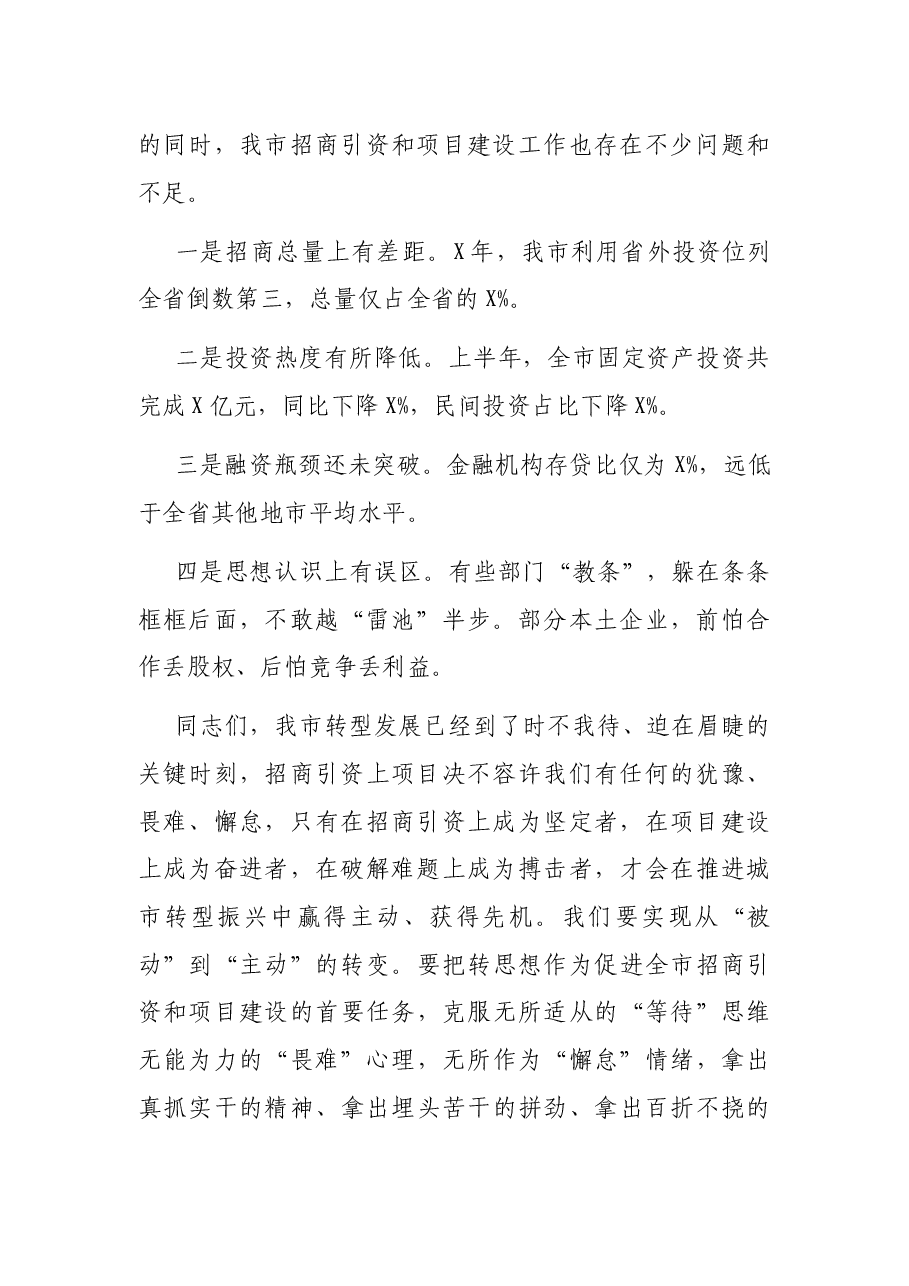 的同时，我市招商引资和项目建设工作也存在不少问题和不足。

一是招商总量上有差距。X年，我市利用省外投资位列全省倒数第三，总量仅占全省的X%。

二是投资热度有所降低。上半年，全市固定资产投资共完成X亿元，同比下降X%，民间投资占比下降X%。

三是融资瓶颈还未突破。金融机构存贷比仅为X%，远低于全省其他地市平均水平。

四是思想认识上有误区。有些部门“教条”，躲在条条框框后面，不敢越“雷池”半步。部分本土企业，前怕合作丢股权、后怕竞争丢利益。

同志们，我市转型发展已经到了时不我待、迫在眉睫的关键时刻，招商引资上项目决不容许我们有任何的犹豫、畏难、懈怠，只有在招商引资上成为坚定者，在项目建设上成为奋进者，在破解难题上成为搏击者，才会在推进城市转型振兴中赢得主动、获得先机。我们要实现从“被动”到“主动”的转变。要把转思想作为促进全市招商引资和项目建设的首要任务，克服无所适从的“等待”思维无能为力的“畏难”心理，无所作为“懈怠”情绪，拿出真抓实干的精神、拿出埋头苦干的拼劲、拿出百折不挠的